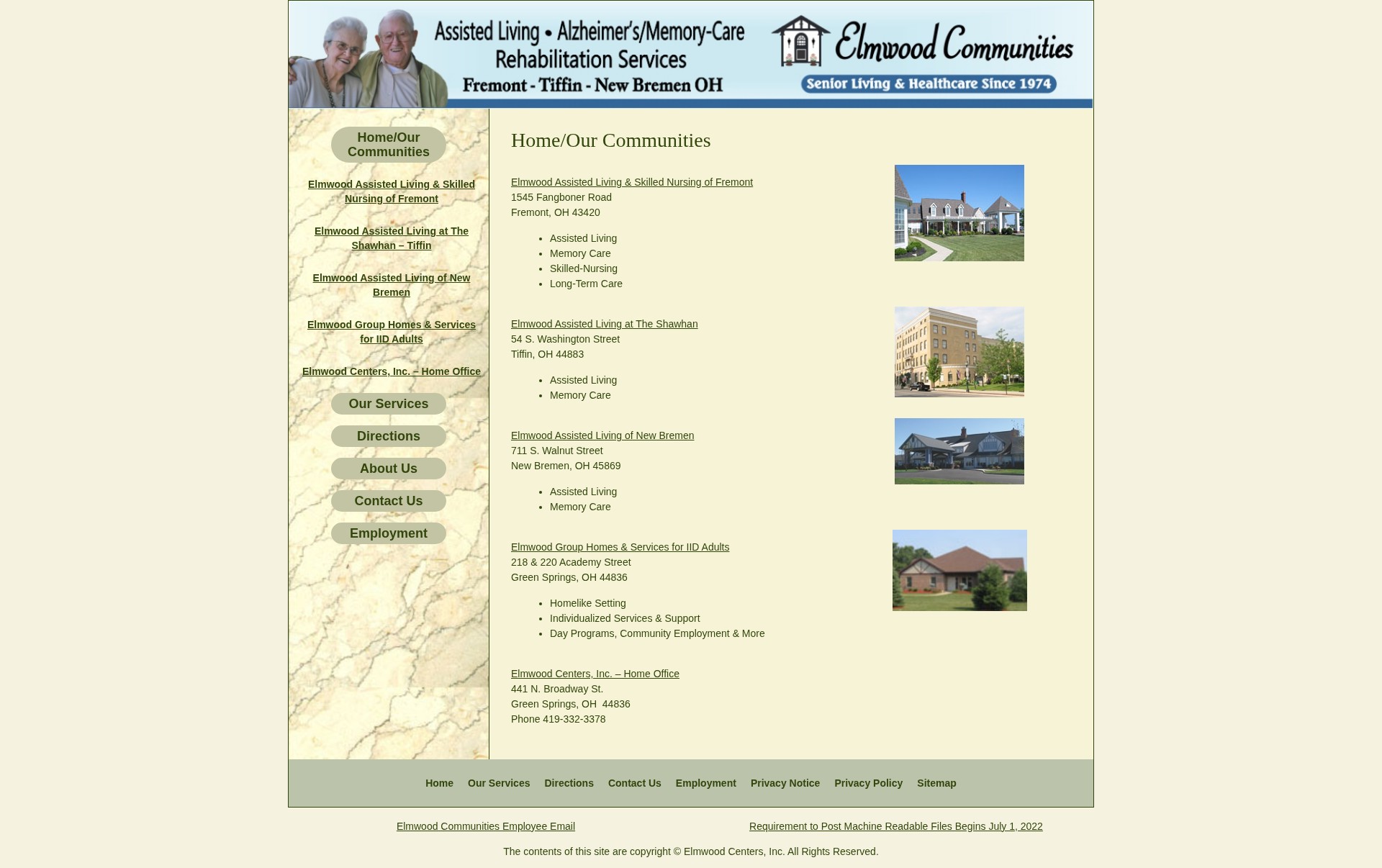 Assisted Living • Alzheimer's/Memory-Care
Rehabilitation Services
Fremont - Tiffin - New Bremen OH

Elmwood Communities
Senior Living & Healthcare Since 1974

Home/Our Communities

Elmwood Assisted Living & Skilled Nursing of Fremont

Elmwood Assisted Living at The Shawhan – Tiffin

Elmwood Assisted Living of New Bremen

Elmwood Group Homes & Services for IID Adults

Elmwood Centers, Inc. – Home Office

Our Services

Directions

About Us

Contact Us

Employment

Home/Our Communities

Elmwood Assisted Living & Skilled Nursing of Fremont
1545 Fangboner Road
Fremont, OH 43420

- Assisted Living
- Memory Care
- Skilled-Nursing
- Long-Term Care

Elmwood Assisted Living at The Shawhan
54 S. Washington Street
Tiffin, OH 44883

- Assisted Living
- Memory Care

Elmwood Assisted Living of New Bremen
711 S. Walnut Street
New Bremen, OH 45869

- Assisted Living
- Memory Care

Elmwood Group Homes & Services for IID Adults
218 & 220 Academy Street
Green Springs, OH 44836

- Homelike Setting
- Individualized Services & Support
- Day Programs, Community Employment & More

Elmwood Centers, Inc. – Home Office
441 N. Broadway St.
Green Springs, OH 44836
Phone 419-332-3378

Home Our Services Directions Contact Us Employment Privacy Notice Privacy Policy Sitemap

Elmwood Communities Employee Email

Requirement to Post Machine Readable Files Begins July 1, 2022

The contents of this site are copyright © Elmwood Centers, Inc. All Rights Reserved.